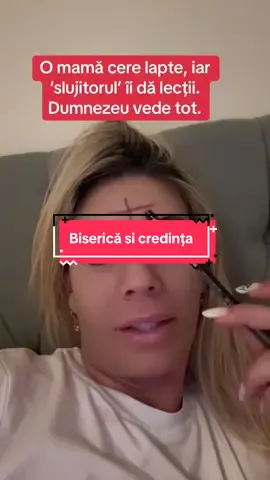 O mamă cere lapte, iar 'slujitorul' îi dă lecții. Dumnezeu vede tot.

Biserică si credința